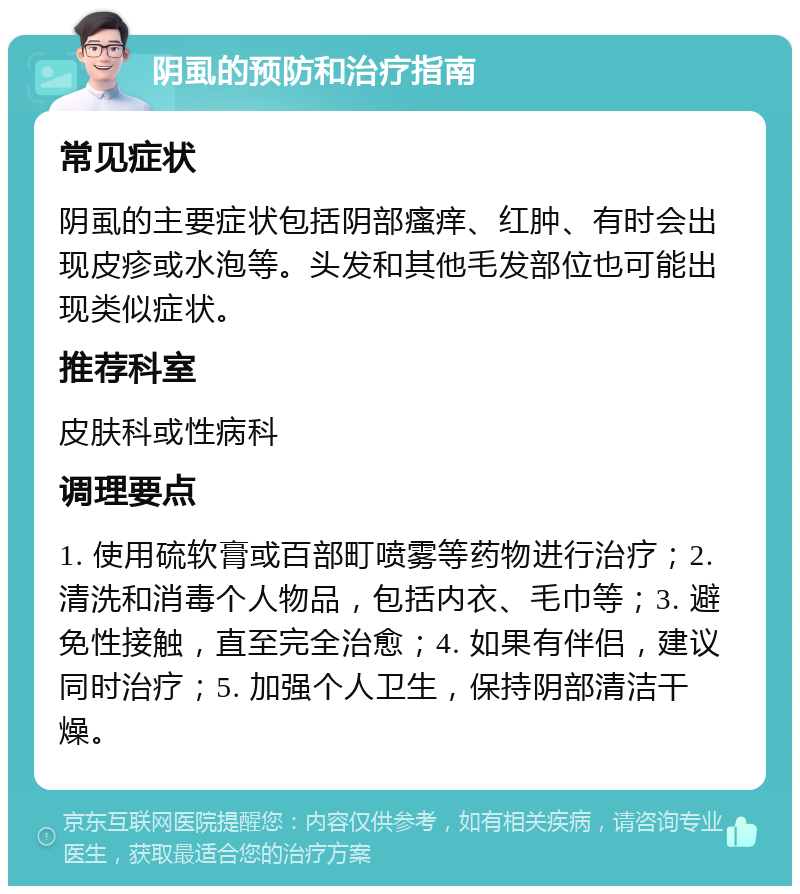 阴虱的预防和治疗指南

常见症状

阴虱的主要症状包括阴部瘙痒、红肿、有时会出现皮疹或水泡等。头发和其他毛发部位也可能出现类似症状。

推荐科室

皮肤科或性病科

调理要点

1. 使用硫软膏或百部町喷雾等药物进行治疗；2. 清洗和消毒个人物品，包括内衣、毛巾等；3. 避免性接触，直至完全治愈；4. 如果有伴侣，建议同时治疗；5. 加强个人卫生，保持阴部清洁干燥。

京东互联网医院提醒您：内容仅供参考，如有相关疾病，请咨询专业医生，获取最适合您的治疗方案